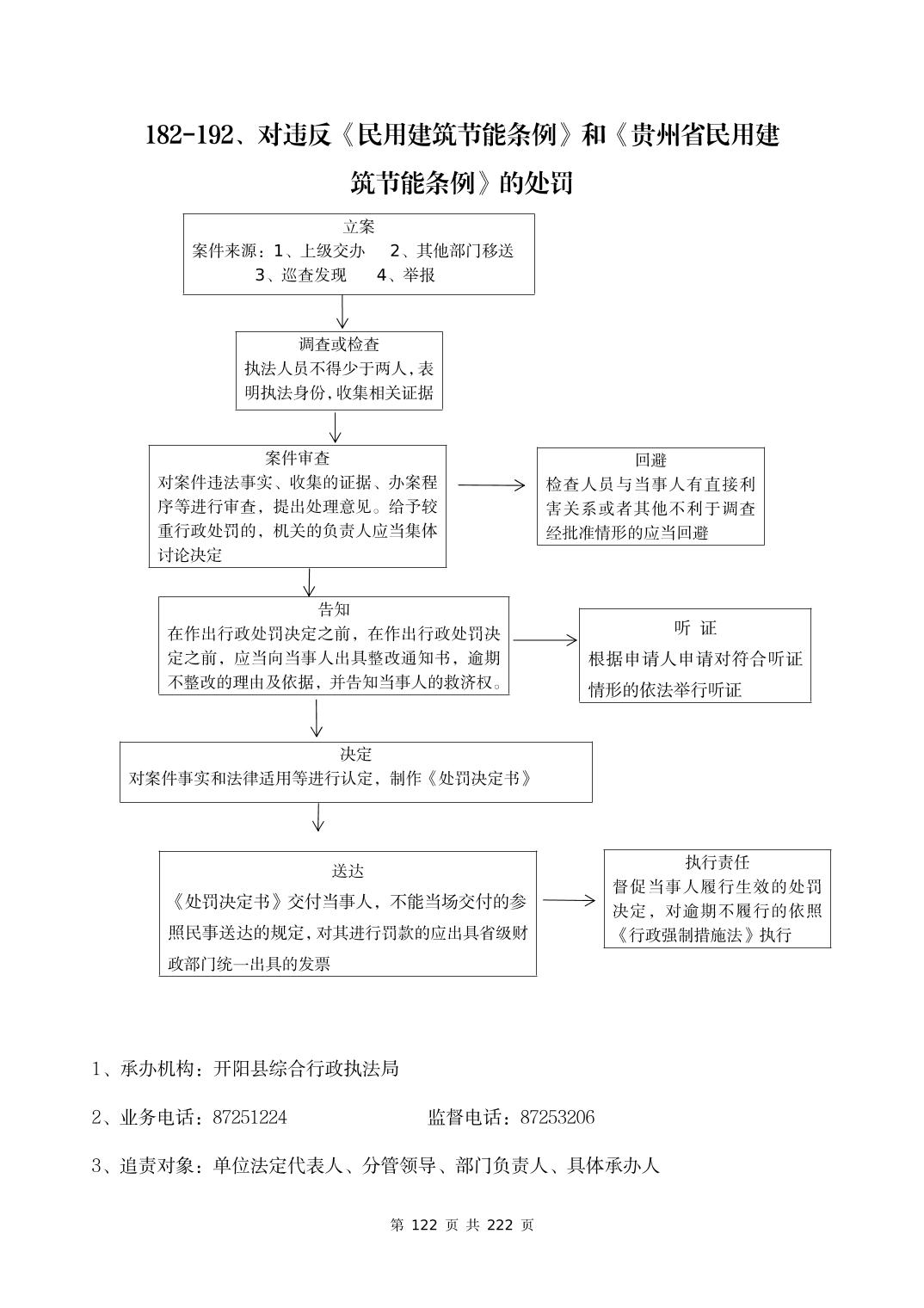 182-192、对违反《民用建筑节能条例》和《贵州省民用建筑节能条例》的处罚

立案
案件来源：1、上级交办 2、其他部门移送 3、巡查发现 4、举报

调查或检查
执法人员不得少于两人，表明执法身份，收集相关证据

案件审查
对案件违法事实、收集的证据、办案程序等进行审查，提出处理意见。给予较重行政处罚的，机关的负责人应当集体讨论决定

回避
检查人员与当事人有直接利害关系或者其他不利于调查经批准情形的应当回避

告知
在作出行政处罚决定之前，在作出行政处罚决定之前，应当向当事人出具整改通知书，逾期不整改的理由及依据，并告知当事人的救济权。

听 证
根据申请人申请对符合听证情形的依法举行听证

决定
对案件事实和法律适用等进行认定，制作《处罚决定书》

送达
《处罚决定书》交付当事人，不能当场交付的参照民事送达的规定，对其进行罚款的应出具省级财政部门统一出具的发票

执行责任
督促当事人履行生效的处罚决定，对逾期不履行的依照《行政强制措施法》执行

1、承办机构：开阳县综合行政执法局

2、业务电话：87251224 监督电话：87253206

3、追责对象：单位法定代表人、分管领导、部门负责人、具体承办人

第 122 页 共 222 页